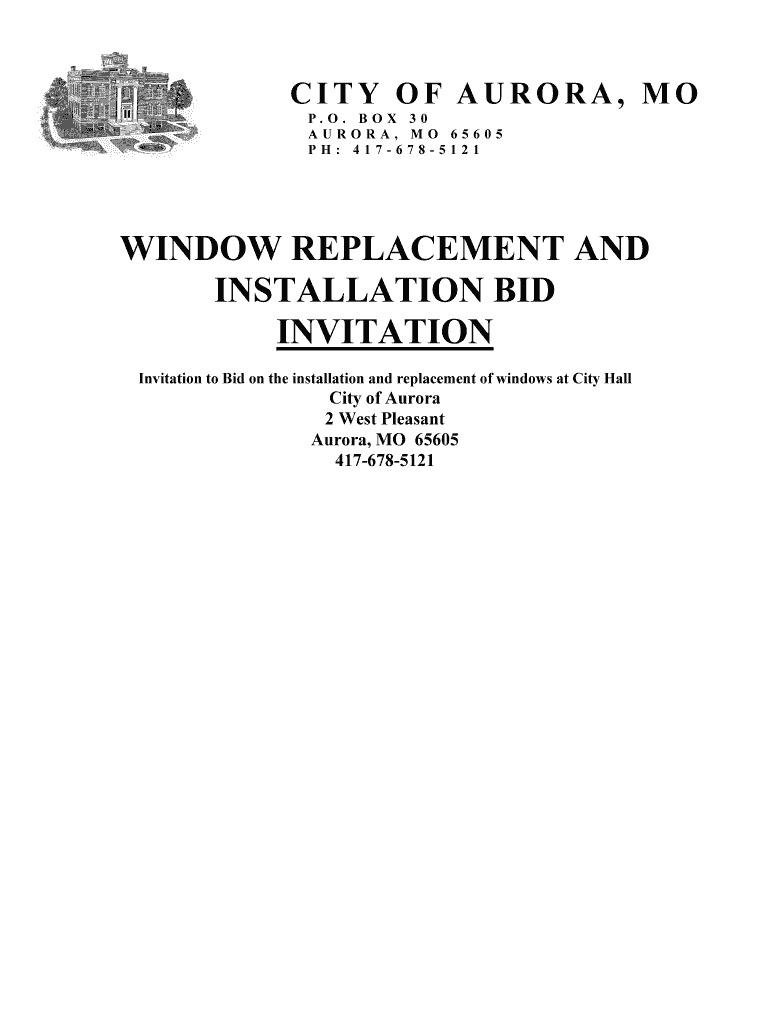 CITY OF AURORA, MO
P.O. BOX 30
AURORA, MO 65605
PH: 417-678-5121

WINDOW REPLACEMENT AND INSTALLATION BID INVITATION

Invitation to Bid on the installation and replacement of windows at City Hall
City of Aurora
2 West Pleasant
Aurora, MO 65605
417-678-5121